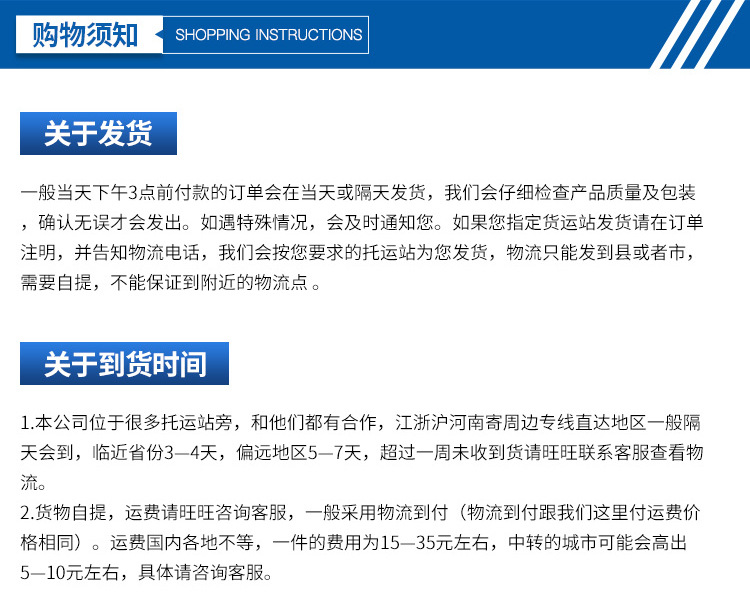 购物须知 SHOPPING INSTRUCTIONS

关于发货

一般当天下午3点前付款的订单会在当天或隔天发货，我们会仔细检查产品质量及包装，确认无误才会发出。如遇特殊情况，会及时通知您。如果您指定货运站发货请在订单注明，并告知物流电话，我们会按您要求的托运站为您发货，物流只能发到县或者市，需要自提，不能保证到附近的物流点 。

关于到货时间

1.本公司位于很多托运站旁，和他们都有合作，江浙沪河南寄周边专线直达地区一般隔天会到，临近省份3—4天，偏远地区5—7天，超过一周未收到货请旺旺联系客服查看物流。
2.货物自提，运费请旺旺咨询客服，一般采用物流到付（物流到付跟我们这里付运费价格相同）。运费国内各地不等，一件的费用为15—35元左右，中转的城市可能会高出5—10元左右，具体请咨询客服。